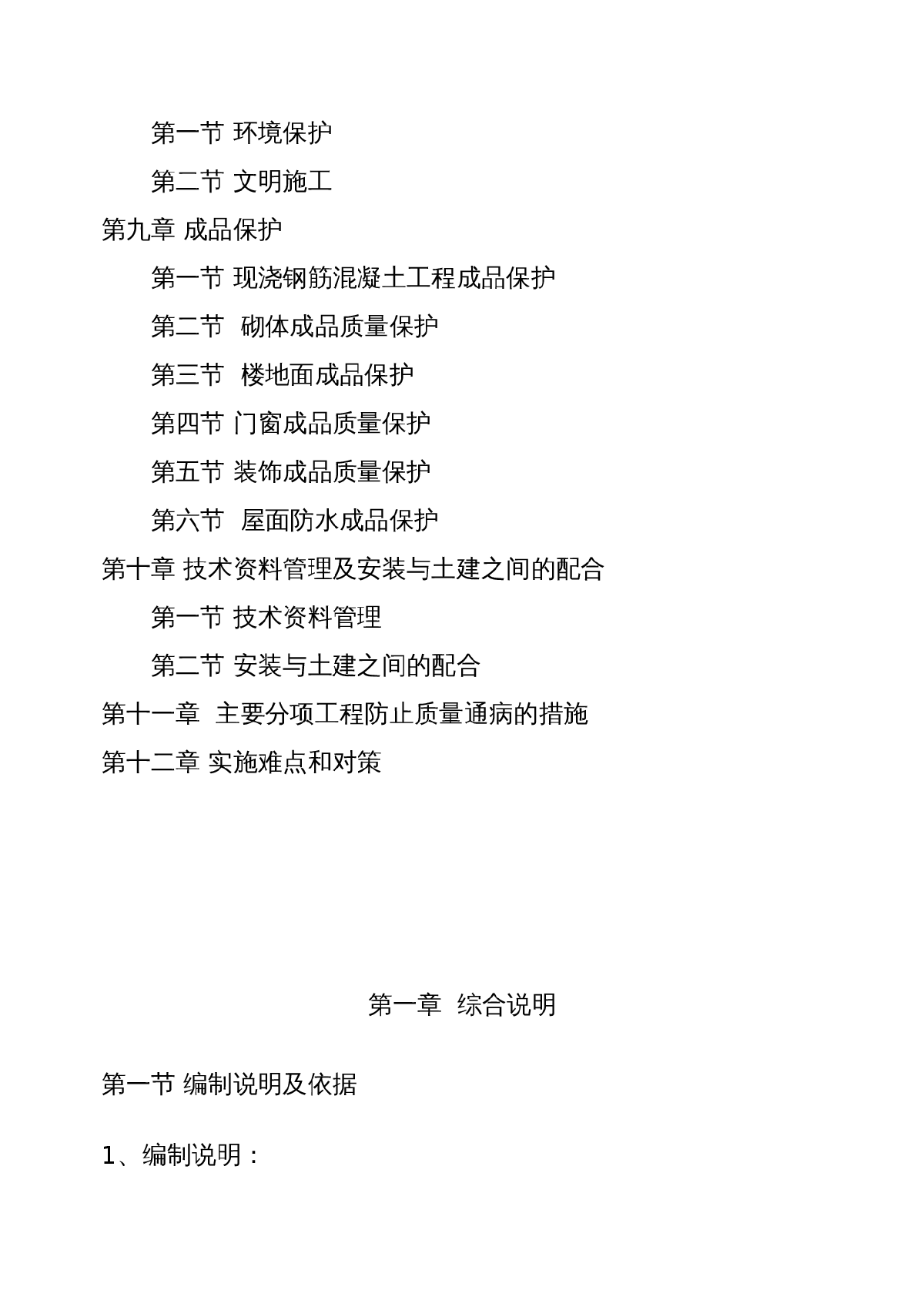 第一节 环境保护

第二节 文明施工

第九章 成品保护

第一节 现浇钢筋混凝土工程成品保护

第二节  砌体成品质量保护

第三节  楼地面成品保护

第四节 门窗成品质量保护

第五节 装饰成品质量保护

第六节  屋面防水成品保护

第十章 技术资料管理及安装与土建之间的配合

第一节 技术资料管理

第二节 安装与土建之间的配合

第十一章  主要分项工程防止质量通病的措施

第十二章 实施难点和对策

第一章  综合说明

第一节 编制说明及依据

1、编制说明：